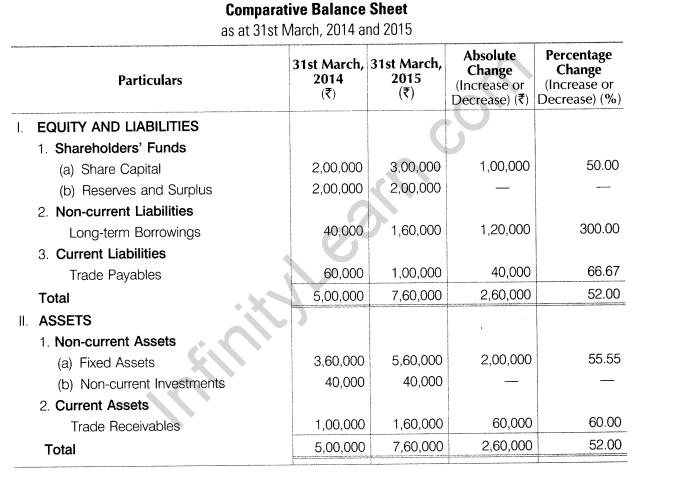 Comparative Balance Sheet
as at 31st March, 2014 and 2015

| Particulars | 31st March, 2014 (₹) | 31st March, 2015 (₹) | Absolute Change (Increase or Decrease) (₹) | Percentage Change (Increase or Decrease) (%) |
|---|---|---|---|---|
| I. EQUITY AND LIABILITIES | | | | |
| 1. Shareholders' Funds | | | | |
| (a) Share Capital | 2,00,000 | 3,00,000 | 1,00,000 | 50.00 |
| (b) Reserves and Surplus | 2,00,000 | 2,00,000 | — | — |
| 2. Non-current Liabilities | | | | |
| Long-term Borrowings | 40,000 | 1,60,000 | 1,20,000 | 300.00 |
| 3. Current Liabilities | | | | |
| Trade Payables | 60,000 | 1,00,000 | 40,000 | 66.67 |
| Total | 5,00,000 | 7,60,000 | 2,60,000 | 52.00 |
| II. ASSETS | | | | |
| 1. Non-current Assets | | | | |
| (a) Fixed Assets | 3,60,000 | 5,60,000 | 2,00,000 | 55.55 |
| (b) Non-current Investments | 40,000 | 40,000 | — | — |
| 2. Current Assets | | | | |
| Trade Receivables | 1,00,000 | 1,60,000 | 60,000 | 60.00 |
| Total | 5,00,000 | 7,60,000 | 2,60,000 | 52.00 |

InfinityLearn.com